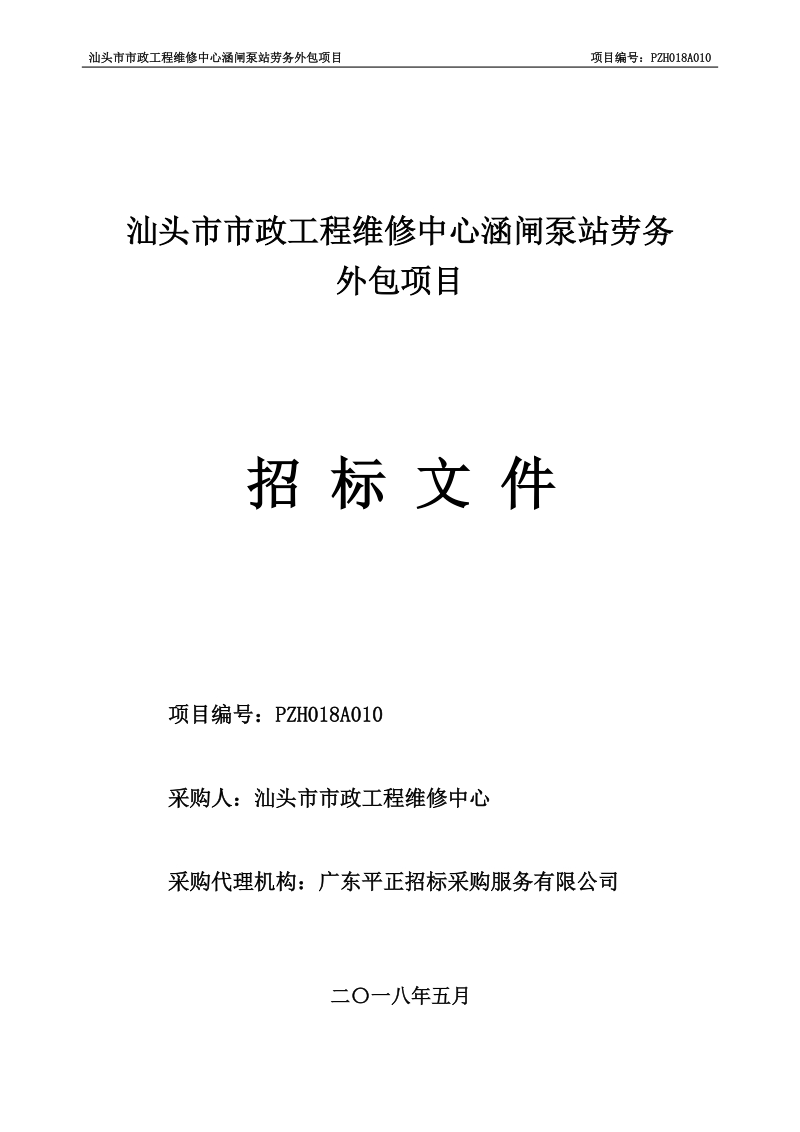 汕头市市政工程维修中心涵闸泵站劳务外包项目

项目编号：PZH018A010

汕头市市政工程维修中心涵闸泵站劳务外包项目

招 标 文 件

项目编号：PZH018A010

采购人：汕头市市政工程维修中心

采购代理机构：广东平正招标采购服务有限公司

二〇一八年五月